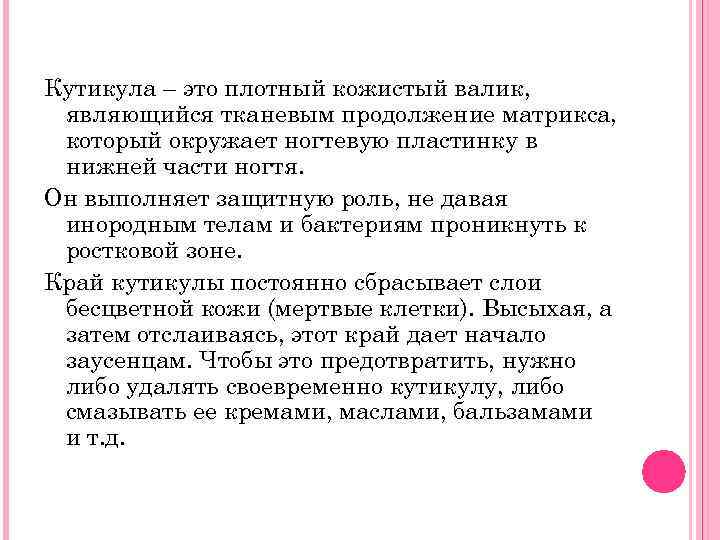 Кутикула – это плотный кожистый валик, являющийся тканевым продолжение матрикса, который окружает ногтевую пластинку в нижней части ногтя.

Он выполняет защитную роль, не давая инородным телам и бактериям проникнуть к ростковой зоне.

Край кутикулы постоянно сбрасывает слои бесцветной кожи (мертвые клетки). Высыхая, а затем отслаиваясь, этот край дает начало заусенцам. Чтобы это предотвратить, нужно либо удалять своевременно кутикулу, либо смазывать ее кремами, маслами, бальзамами и т.д.